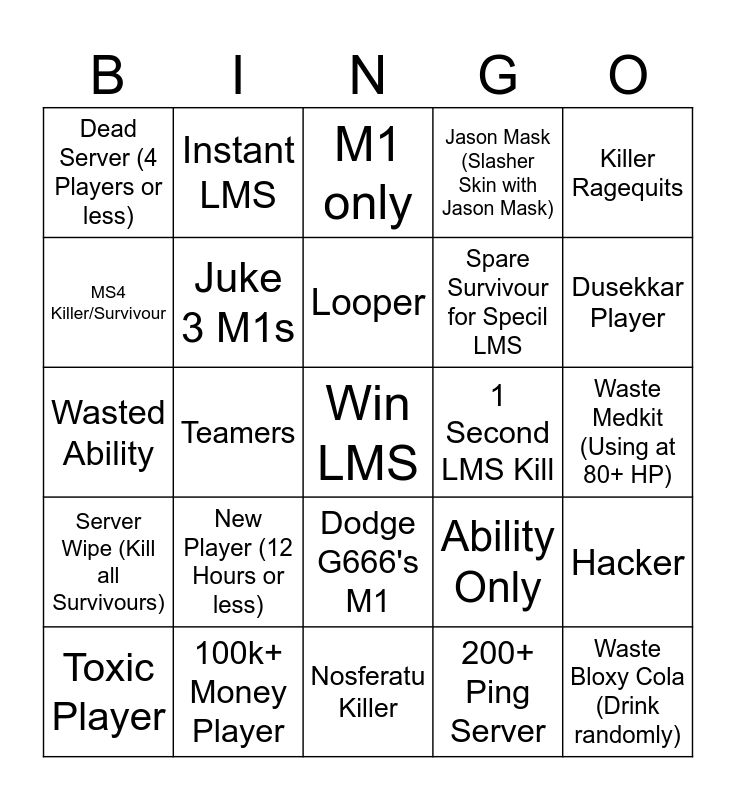 | B | I | N | G | O |
|---|---|---|---|---|
| Dead Server (4 Players or less) | Instant LMS | M1 only | Jason Mask (Slasher Skin with Jason Mask) | Killer Ragequits |
| MS4 Killer/Survivour | Juke 3 M1s | Looper | Spare Survivour for Specil LMS | Dusekkar Player |
| Wasted Ability | Teamers | Win LMS | 1 Second LMS Kill | Waste Medkit (Using at 80+ HP) |
| Server Wipe (Kill all Survivours) | New Player (12 Hours or less) | Dodge G666's M1 | Ability Only | Hacker |
| Toxic Player | 100k+ Money Player | Nosferatu Killer | 200+ Ping Server | Waste Bloxy Cola (Drink randomly) |